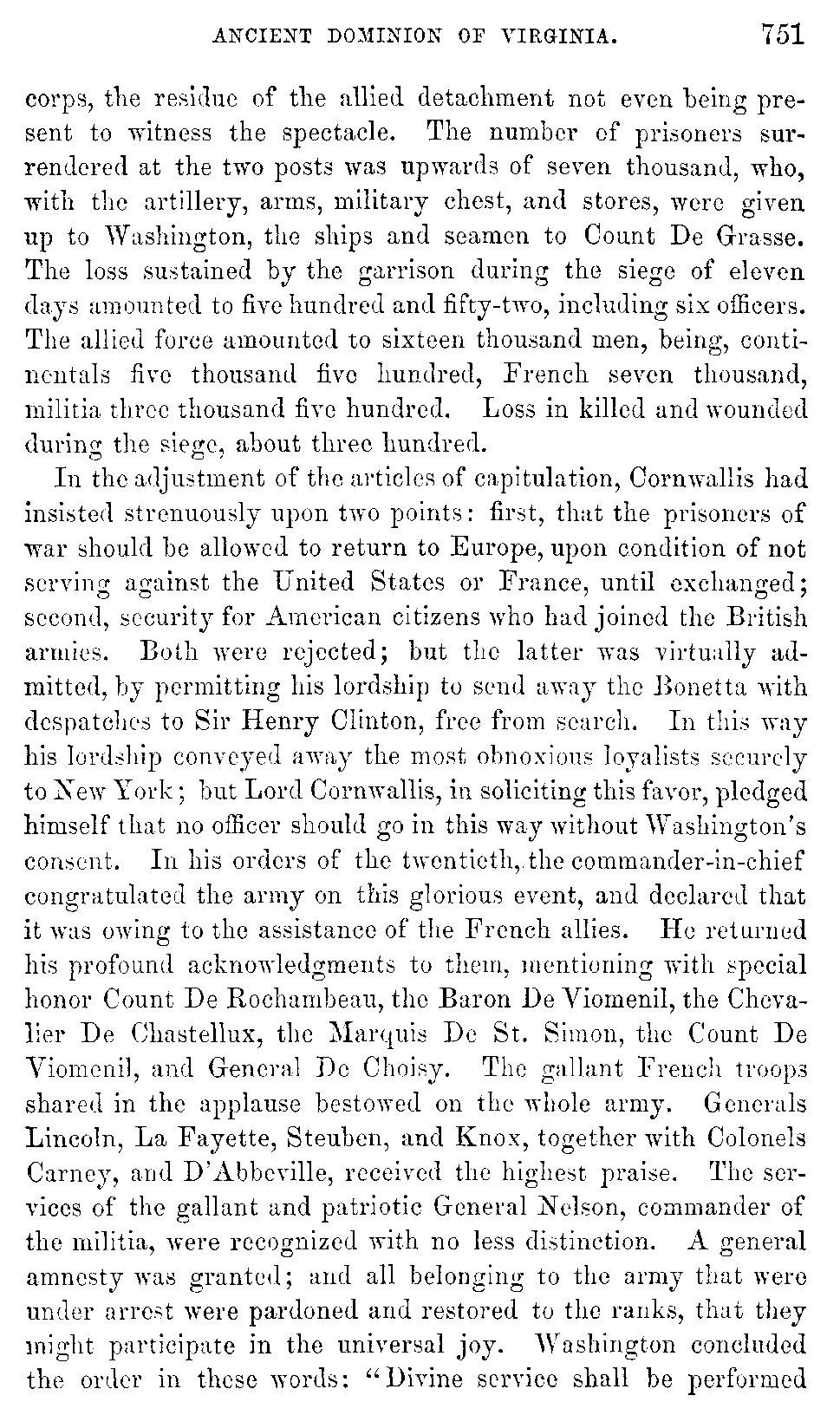 ANCIENT DOMINION OF VIRGINIA. 751

corps, the residue of the allied detachment not even being present to witness the spectacle. The number of prisoners surrendered at the two posts was upwards of seven thousand, who, with the artillery, arms, military chest, and stores, were given up to Washington, the ships and seamen to Count De Grasse. The loss sustained by the garrison during the siege of eleven days amounted to five hundred and fifty-two, including six officers. The allied force amounted to sixteen thousand men, being, continentals five thousand five hundred, French seven thousand, militia three thousand five hundred. Loss in killed and wounded during the siege, about three hundred.

In the adjustment of the articles of capitulation, Cornwallis had insisted strenuously upon two points: first, that the prisoners of war should be allowed to return to Europe, upon condition of not serving against the United States or France, until exchanged; second, security for American citizens who had joined the British armies. Both were rejected; but the latter was virtually admitted, by permitting his lordship to send away the Bonetta with despatches to Sir Henry Clinton, free from search. In this way his lordship conveyed away the most obnoxious loyalists securely to New York; but Lord Cornwallis, in soliciting this favor, pledged himself that no officer should go in this way without Washington's consent. In his orders of the twentieth, the commander-in-chief congratulated the army on this glorious event, and declared that it was owing to the assistance of the French allies. He returned his profound acknowledgments to them, mentioning with special honor Count De Rochambeau, the Baron De Viomenil, the Chevalier De Chastellux, the Marquis De St. Simon, the Count De Viomenil, and General De Choisy. The gallant French troops shared in the applause bestowed on the whole army. Generals Lincoln, La Fayette, Steuben, and Knox, together with Colonels Carney, and D'Abbeville, received the highest praise. The services of the gallant and patriotic General Nelson, commander of the militia, were recognized with no less distinction. A general amnesty was granted; and all belonging to the army that were under arrest were pardoned and restored to the ranks, that they might participate in the universal joy. Washington concluded the order in these words: "Divine service shall be performed